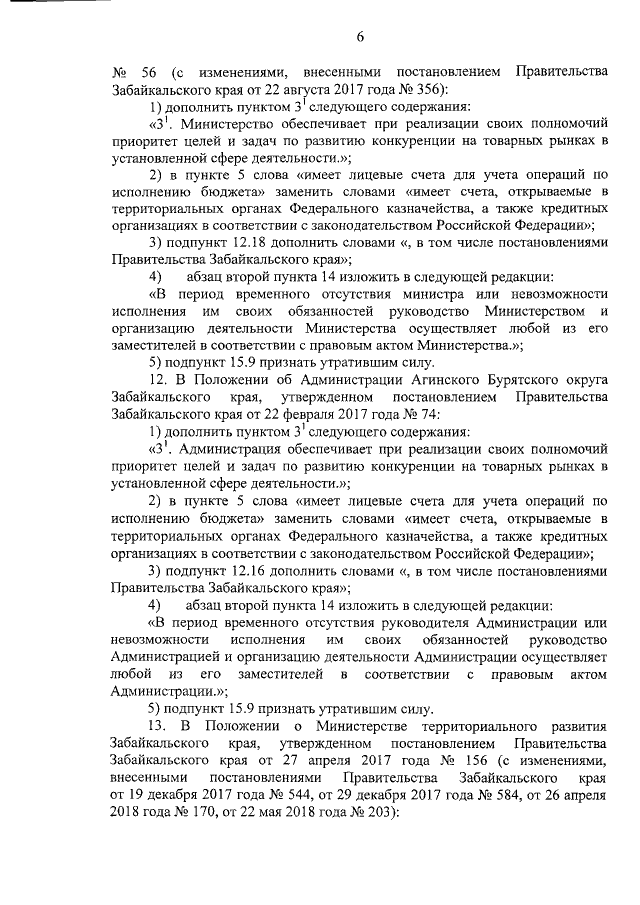 6

№ 56 (с изменениями, внесенными постановлением Правительства Забайкальского края от 22 августа 2017 года № 356):

1) дополнить пунктом $3^1$ следующего содержания:

«$3^1$. Министерство обеспечивает при реализации своих полномочий приоритет целей и задач по развитию конкуренции на товарных рынках в установленной сфере деятельности.»;

2) в пункте 5 слова «имеет лицевые счета для учета операций по исполнению бюджета» заменить словами «имеет счета, открываемые в территориальных органах Федерального казначейства, а также кредитных организациях в соответствии с законодательством Российской Федерации»;

3) подпункт 12.18 дополнить словами «, в том числе постановлениями Правительства Забайкальского края»;

4) абзац второй пункта 14 изложить в следующей редакции:

«В период временного отсутствия министра или невозможности исполнения им своих обязанностей руководство Министерством и организацию деятельности Министерства осуществляет любой из его заместителей в соответствии с правовым актом Министерства.»;

5) подпункт 15.9 признать утратившим силу.

12. В Положении об Администрации Агинского Бурятского округа Забайкальского края, утвержденном постановлением Правительства Забайкальского края от 22 февраля 2017 года № 74:

1) дополнить пунктом $3^1$ следующего содержания:

«$3^1$. Администрация обеспечивает при реализации своих полномочий приоритет целей и задач по развитию конкуренции на товарных рынках в установленной сфере деятельности.»;

2) в пункте 5 слова «имеет лицевые счета для учета операций по исполнению бюджета» заменить словами «имеет счета, открываемые в территориальных органах Федерального казначейства, а также кредитных организациях в соответствии с законодательством Российской Федерации»;

3) подпункт 12.16 дополнить словами «, в том числе постановлениями Правительства Забайкальского края»;

4) абзац второй пункта 14 изложить в следующей редакции:

«В период временного отсутствия руководителя Администрации или невозможности исполнения им своих обязанностей руководство Администрацией и организацию деятельности Администрации осуществляет любой из его заместителей в соответствии с правовым актом Администрации.»;

5) подпункт 15.9 признать утратившим силу.

13. В Положении о Министерстве территориального развития Забайкальского края, утвержденном постановлением Правительства Забайкальского края от 27 апреля 2017 года № 156 (с изменениями, внесенными постановлениями Правительства Забайкальского края от 19 декабря 2017 года № 544, от 29 декабря 2017 года № 584, от 26 апреля 2018 года № 170, от 22 мая 2018 года № 203):